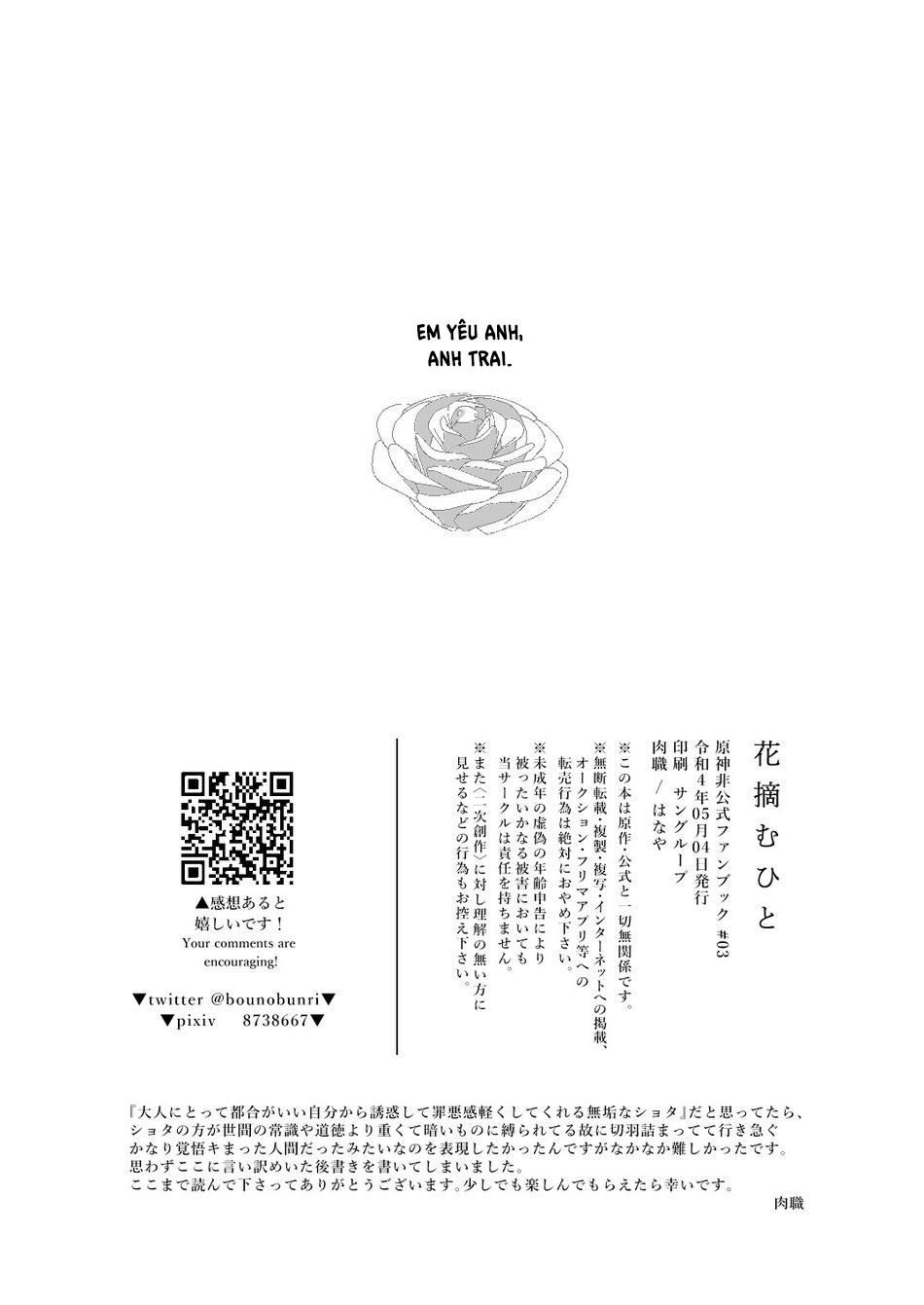 EM YÊU ANH, ANH TRAI.

花摘むひと

原神非公式ファンブック #03
令和4年05月04日発行
印刷 サングループ
肉職 / はなや

※この本は原作・公式と一切無関係です。
※無断転載・複製・複写・インターネットへの掲載、オークション・フリマアプリ等への転売行為は絶対におやめ下さい。
※未成年の虚偽の年齢申告により被ったいかなる被害においても当サークルは責任を持ちません。
※また〈二次創作〉に対し理解の無い方に見せるなどの行為もお控え下さい。

▲感想あると嬉しいです！
Your comments are encouraging!

▼twitter @bounobunri▼
▼pixiv 8738667▼

『大人にとって都合がいい自分から誘惑して罪悪感軽くしてくれる無垢なショタ』だと思ってたら、ショタの方が世間の常識や道徳より重くて暗いものに縛られてる故に切羽詰まってて行き急ぐかなり覚悟キまった人間だったみたいなのを表現したかったんですがなかなか難しかったです。
思わずここに言い訳めいた後書きを書いてしまいました。
ここまで読んで下さってありがとうございます。少しでも楽しんでもらえたら幸いです。

肉職